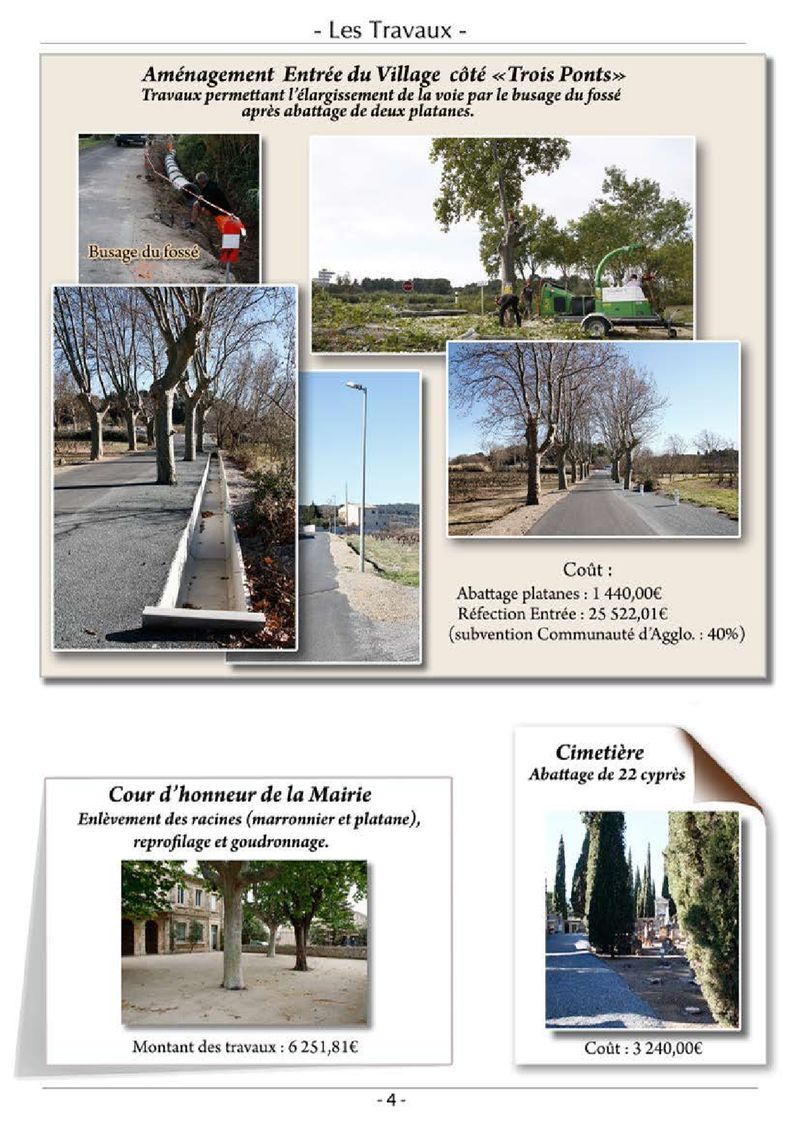 - Les Travaux -

Aménagement Entrée du Village côté «Trois Ponts»
Travaux permettant l'élargissement de la voie par le busage du fossé après abattage de deux platanes.

Busage du fossé

Coût :
Abattage platanes : 1 440,00€
Réfection Entrée : 25 522,01€
(subvention Communauté d'Agglo. : 40%)

Cour d'honneur de la Mairie
Enlèvement des racines (marronnier et platane), reprofilage et goudronnage.

Montant des travaux : 6 251,81€

Cimetière
Abattage de 22 cyprès

Coût : 3 240,00€

- 4 -